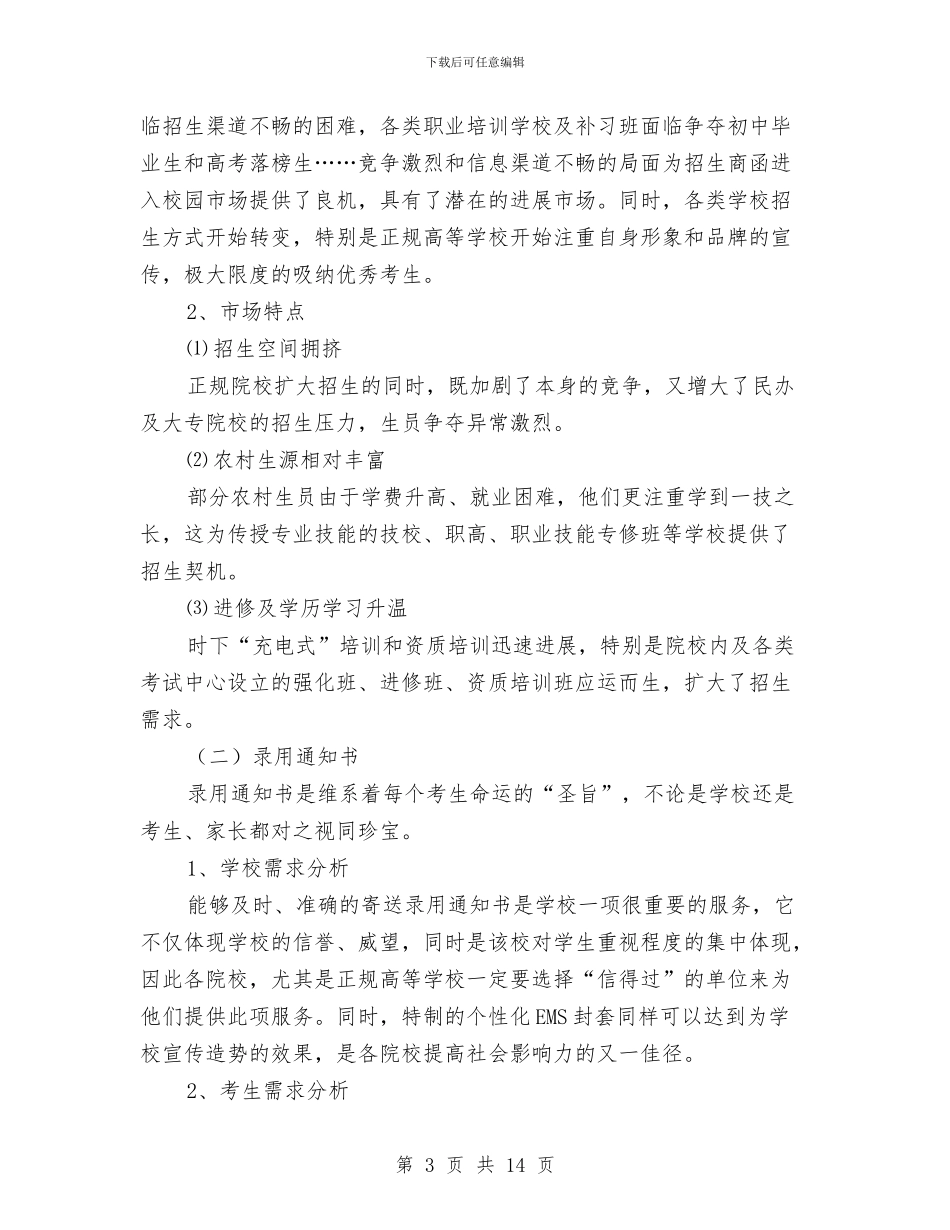 下载后可任意编辑

临招生渠道不畅的困难，各类职业培训学校及补习班面临争夺初中毕业生和高考落榜生……竞争激烈和信息渠道不畅的局面为招生商函进入校园市场提供了良机，具有了潜在的进展市场。同时，各类学校招生方式开始转变，特别是正规高等学校开始注重自身形象和品牌的宣传，极大限度的吸纳优秀考生。

2、市场特点

⑴招生空间拥挤

正规院校扩大招生的同时，既加剧了本身的竞争，又增大了民办及大专院校的招生压力，生员争夺异常激烈。

⑵农村生源相对丰富

部分农村生员由于学费升高、就业困难，他们更注重学到一技之长，这为传授专业技能的技校、职高、职业技能专修班等学校提供了招生契机。

⑶进修及学历学习升温

时下“充电式”培训和资质培训迅速进展，特别是院校内及各类考试中心设立的强化班、进修班、资质培训班应运而生，扩大了招生需求。

（二）录用通知书

录用通知书是维系着每个考生命运的“圣旨”，不论是学校还是考生、家长都对之视同珍宝。

1、学校需求分析

能够及时、准确的寄送录用通知书是学校一项很重要的服务，它不仅体现学校的信誉、威望，同时是该校对学生重视程度的集中体现，因此各院校，尤其是正规高等学校一定要选择“信得过”的单位来为他们提供此项服务。同时，特制的个性化EMS封套同样可以达到为学校宣传造势的效果，是各院校提高社会影响力的又一佳径。

2、考生需求分析

第 3 页 共 14 页